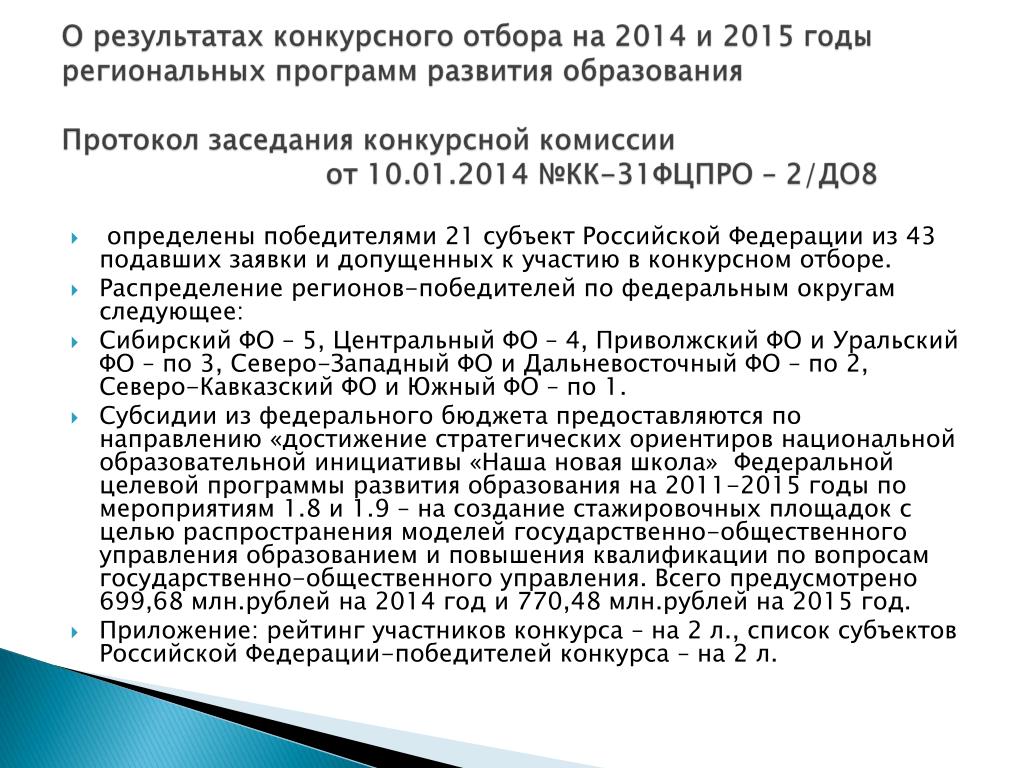 О результатах конкурсного отбора на 2014 и 2015 годы региональных программ развития образования

Протокол заседания конкурсной комиссии от 10.01.2014 №КК-31ФЦПРО – 2/ДО8

определены победителями 21 субъект Российской Федерации из 43 подавших заявки и допущенных к участию в конкурсном отборе.

Распределение регионов-победителей по федеральным округам следующее:

Сибирский ФО – 5, Центральный ФО – 4, Приволжский ФО и Уральский ФО – по 3, Северо-Западный ФО и Дальневосточный ФО – по 2, Северо-Кавказский ФО и Южный ФО – по 1.

Субсидии из федерального бюджета предоставляются по направлению «достижение стратегических ориентиров национальной образовательной инициативы «Наша новая школа» Федеральной целевой программы развития образования на 2011-2015 годы по мероприятиям 1.8 и 1.9 – на создание стажировочных площадок с целью распространения моделей государственно-общественного управления образованием и повышения квалификации по вопросам государственно-общественного управления. Всего предусмотрено 699,68 млн.рублей на 2014 год и 770,48 млн.рублей на 2015 год.

Приложение: рейтинг участников конкурса – на 2 л., список субъектов Российской Федерации-победителей конкурса – на 2 л.